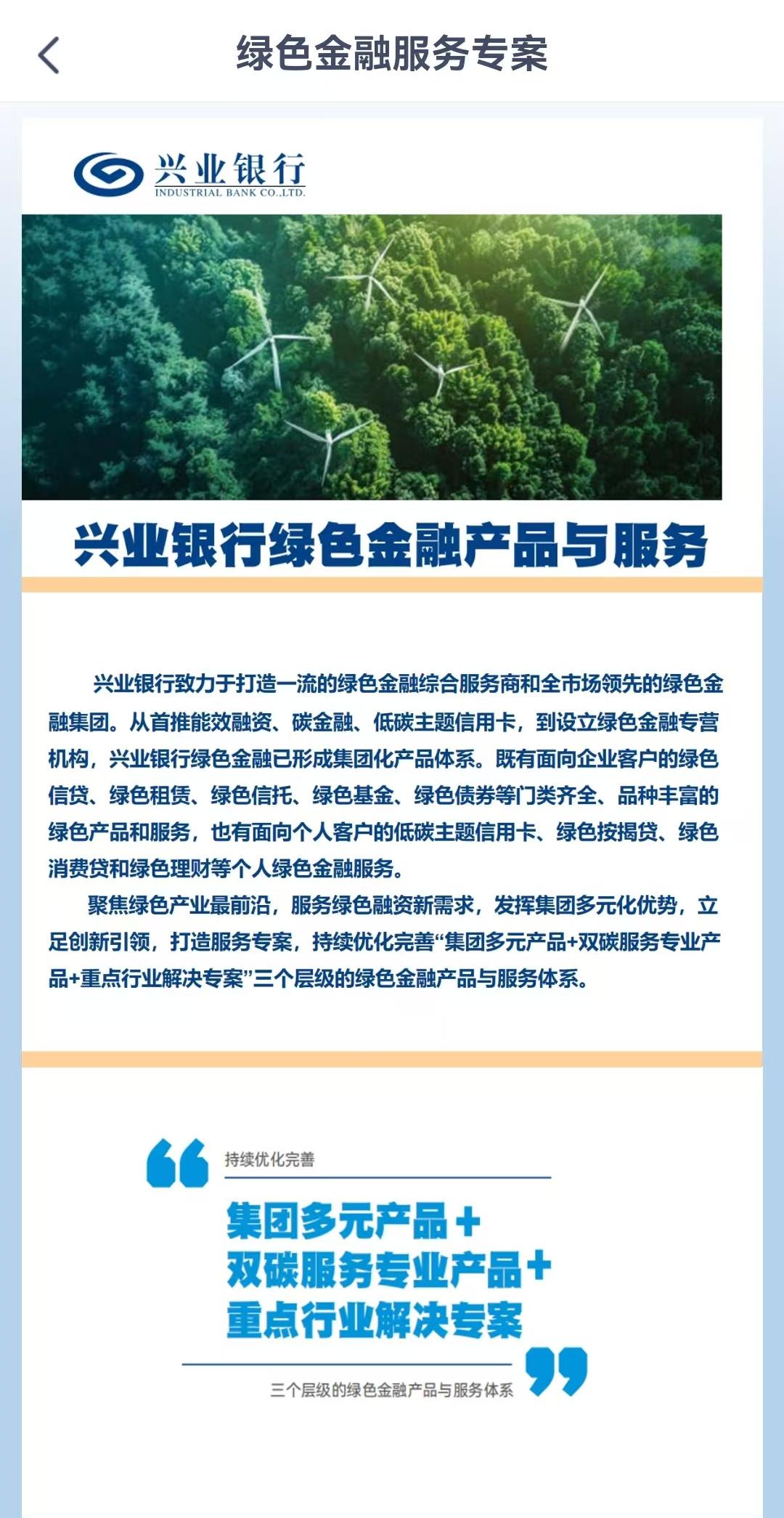 绿色金融服务专案

兴业银行
INDUSTRIAL BANK CO.,LTD.

兴业银行绿色金融产品与服务

兴业银行致力于打造一流的绿色金融综合服务商和全市场领先的绿色金融集团。从首推能效融资、碳金融、低碳主题信用卡，到设立绿色金融专营机构，兴业银行绿色金融已形成集团化产品体系。既有面向企业客户的绿色信贷、绿色租赁、绿色信托、绿色基金、绿色债券等门类齐全、品种丰富的绿色产品和服务，也有面向个人客户的低碳主题信用卡、绿色按揭贷、绿色消费贷和绿色理财等个人绿色金融服务。

聚焦绿色产业最前沿，服务绿色融资新需求，发挥集团多元化优势，立足创新引领，打造服务专案，持续优化完善“集团多元产品+双碳服务专业产品+重点行业解决专案”三个层级的绿色金融产品与服务体系。

持续优化完善

集团多元产品+
双碳服务专业产品+
重点行业解决专案

三个层级的绿色金融产品与服务体系